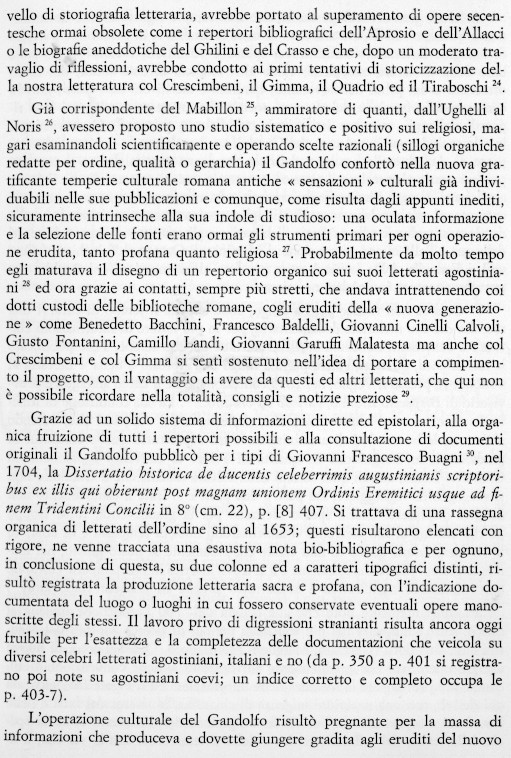 vello di storiografia letteraria, avrebbe portato al superamento di opere secentesche ormai obsolete come i repertori bibliografici dell'Aprosio e dell'Allacci o le biografie aneddotiche del Ghilini e del Crasso e che, dopo un moderato travaglio di riflessioni, avrebbe condotto ai primi tentativi di storicizzazione della nostra letteratura col Crescimbeni, il Gimma, il Quadrio ed il Tiraboschi $^{24}$.

Già corrispondente del Mabillon $^{25}$, ammiratore di quanti, dall'Ughelli al Noris $^{26}$, avessero proposto uno studio sistematico e positivo sui religiosi, magari esaminandoli scientificamente e operando scelte razionali (sillogi organiche redatte per ordine, qualità o gerarchia) il Gandolfo confortò nella nuova gratificante temperie culturale romana antiche « sensazioni » culturali già individuabili nelle sue pubblicazioni e comunque, come risulta dagli appunti inediti, sicuramente intrinseche alla sua indole di studioso: una oculata informazione e la selezione delle fonti erano ormai gli strumenti primari per ogni operazione erudita, tanto profana quanto religiosa $^{27}$. Probabilmente da molto tempo egli maturava il disegno di un repertorio organico sui suoi letterati agostiniani $^{28}$ ed ora grazie ai contatti, sempre più stretti, che andava intrattenendo coi dotti custodi delle biblioteche romane, cogli eruditi della « nuova generazione » come Benedetto Bacchini, Francesco Baldelli, Giovanni Cinelli Calvoli, Giusto Fontanini, Camillo Landi, Giovanni Garuffi Malatesta ma anche col Crescimbeni e col Gimma si sentì sostenuto nell'idea di portare a compimento il progetto, con il vantaggio di avere da questi ed altri letterati, che qui non è possibile ricordare nella totalità, consigli e notizie preziose $^{29}$.

Grazie ad un solido sistema di informazioni dirette ed epistolari, alla organica fruizione di tutti i repertori possibili e alla consultazione di documenti originali il Gandolfo pubblicò per i tipi di Giovanni Francesco Buagni $^{30}$, nel 1704, la Dissertatio historica de ducentis celeberrimis augustinianis scriptoribus ex illis qui obierunt post magnam unionem Ordinis Eremitici usque ad finem Tridentini Concilii in 8° (cm. 22), p. [8] 407. Si trattava di una rassegna organica di letterati dell'ordine sino al 1653; questi risultarono elencati con rigore, ne venne tracciata una esaustiva nota bio-bibliografica e per ognuno, in conclusione di questa, su due colonne ed a caratteri tipografici distinti, risultò registrata la produzione letteraria sacra e profana, con l'indicazione documentata del luogo o luoghi in cui fossero conservate eventuali opere manoscritte degli stessi. Il lavoro privo di digressioni stranianti risulta ancora oggi fruibile per l'esattezza e la completezza delle documentazioni che veicola su diversi celebri letterati agostiniani, italiani e no (da p. 350 a p. 401 si registrano poi note su agostiniani coevi; un indice corretto e completo occupa le p. 403-7).

L'operazione culturale del Gandolfo risultò pregnante per la massa di informazioni che produceva e dovette giungere gradita agli eruditi del nuovo